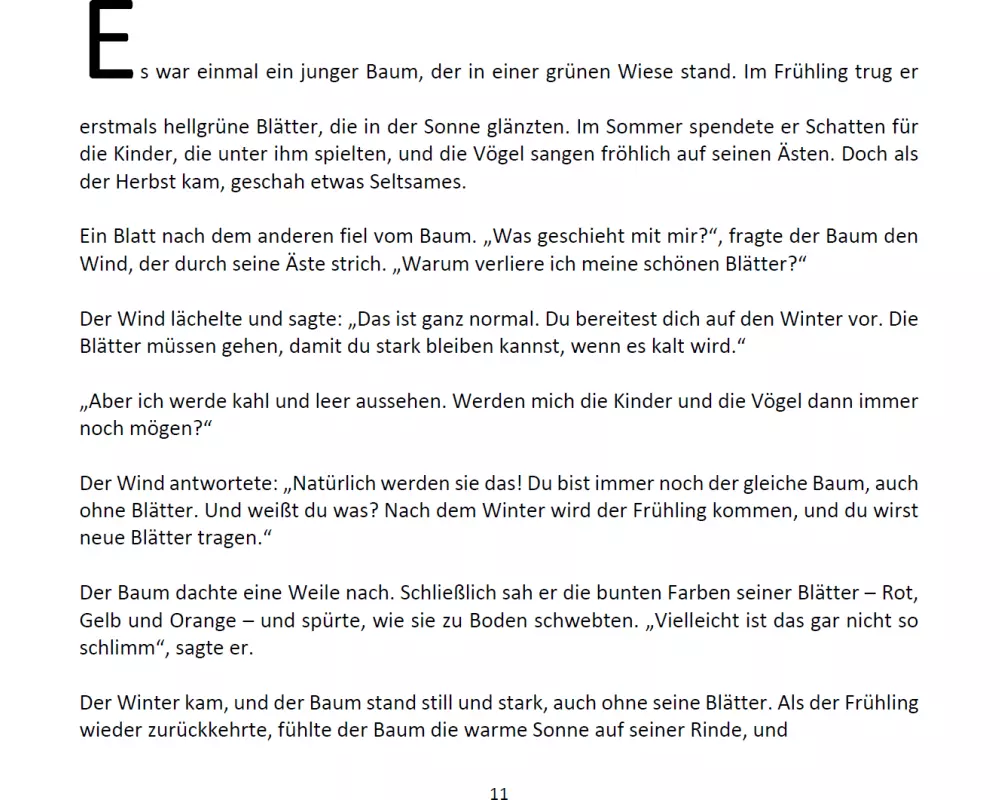 Es war einmal ein junger Baum, der in einer grünen Wiese stand. Im Frühling trug er erstmals hellgrüne Blätter, die in der Sonne glänzten. Im Sommer spendete er Schatten für die Kinder, die unter ihm spielten, und die Vögel sangen fröhlich auf seinen Ästen. Doch als der Herbst kam, geschah etwas Seltsames.

Ein Blatt nach dem anderen fiel vom Baum. „Was geschieht mit mir?“, fragte der Baum den Wind, der durch seine Äste strich. „Warum verliere ich meine schönen Blätter?“

Der Wind lächelte und sagte: „Das ist ganz normal. Du bereitest dich auf den Winter vor. Die Blätter müssen gehen, damit du stark bleiben kannst, wenn es kalt wird.“

„Aber ich werde kahl und leer aussehen. Werden mich die Kinder und die Vögel dann immer noch mögen?“

Der Wind antwortete: „Natürlich werden sie das! Du bist immer noch der gleiche Baum, auch ohne Blätter. Und weißt du was? Nach dem Winter wird der Frühling kommen, und du wirst neue Blätter tragen.“

Der Baum dachte eine Weile nach. Schließlich sah er die bunten Farben seiner Blätter – Rot, Gelb und Orange – und spürte, wie sie zu Boden schwebten. „Vielleicht ist das gar nicht so schlimm“, sagte er.

Der Winter kam, und der Baum stand still und stark, auch ohne seine Blätter. Als der Frühling wieder zurückkehrte, fühlte der Baum die warme Sonne auf seiner Rinde, und

11